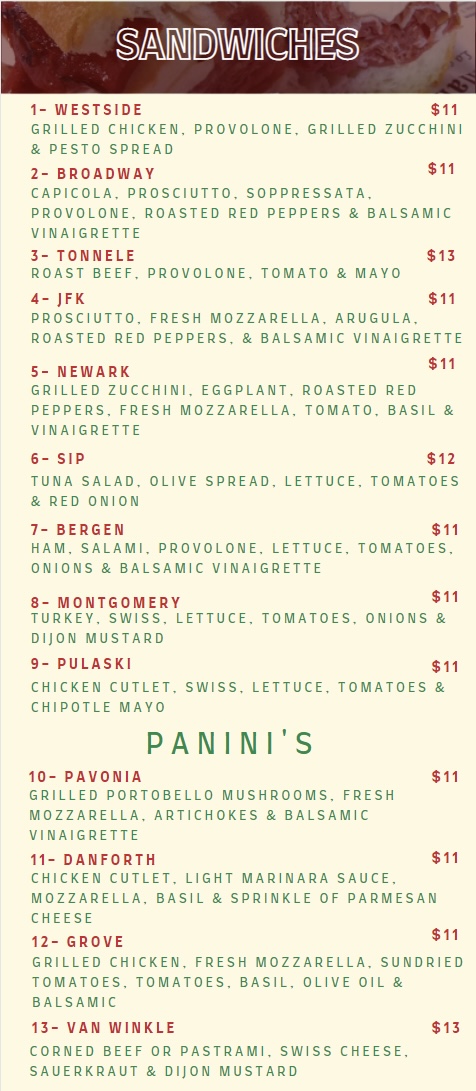 SANDWICHES

1- WESTSIDE $11
GRILLED CHICKEN, PROVOLONE, GRILLED ZUCCHINI & PESTO SPREAD

2- BROADWAY $11
CAPICOLA, PROSCIUTTO, SOPPRESSATA, PROVOLONE, ROASTED RED PEPPERS & BALSAMIC VINAIGRETTE

3- TONNELE $13
ROAST BEEF, PROVOLONE, TOMATO & MAYO

4- JFK $11
PROSCIUTTO, FRESH MOZZARELLA, ARUGULA, ROASTED RED PEPPERS, & BALSAMIC VINAIGRETTE

5- NEWARK $11
GRILLED ZUCCHINI, EGGPLANT, ROASTED RED PEPPERS, FRESH MOZZARELLA, TOMATO, BASIL & VINAIGRETTE

6- SIP $12
TUNA SALAD, OLIVE SPREAD, LETTUCE, TOMATOES & RED ONION

7- BERGEN $11
HAM, SALAMI, PROVOLONE, LETTUCE, TOMATOES, ONIONS & BALSAMIC VINAIGRETTE

8- MONTGOMERY $11
TURKEY, SWISS, LETTUCE, TOMATOES, ONIONS & DIJON MUSTARD

9- PULASKI $11
CHICKEN CUTLET, SWISS, LETTUCE, TOMATOES & CHIPOTLE MAYO

PANINI'S

10- PAVONIA $11
GRILLED PORTOBELLO MUSHROOMS, FRESH MOZZARELLA, ARTICHOKES & BALSAMIC VINAIGRETTE

11- DANFORTH $11
CHICKEN CUTLET, LIGHT MARINARA SAUCE, MOZZARELLA, BASIL & SPRINKLE OF PARMESAN CHEESE

12- GROVE $11
GRILLED CHICKEN, FRESH MOZZARELLA, SUNDRIED TOMATOES, TOMATOES, BASIL, OLIVE OIL & BALSAMIC

13- VAN WINKLE $13
CORNED BEEF OR PASTRAMI, SWISS CHEESE, SAUERKRAUT & DIJON MUSTARD